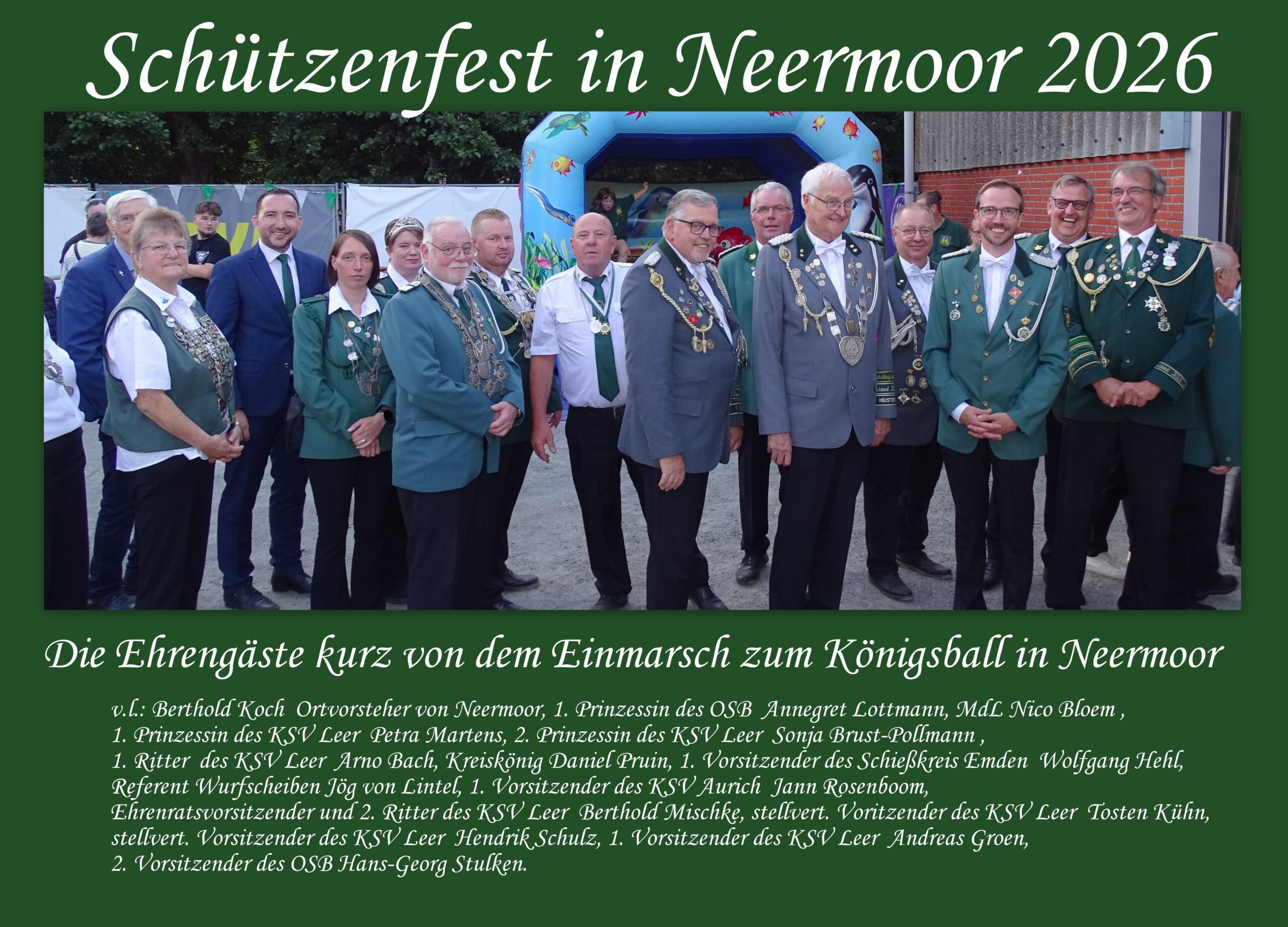 Schützenfest in Neermoor 2026

Die Ehrengäste kurz von dem Einmarsch zum Königsball in Neermoor

v.l.: Berthold Koch Ortvorsteher von Neermoor, 1. Prinzessin des OSB Annegret Lottmann, MdL Nico Bloem , 1. Prinzessin des KSV Leer Petra Martens, 2. Prinzessin des KSV Leer Sonja Brust-Pollmann , 1. Ritter des KSV Leer Arno Bach, Kreiskönig Daniel Pruin, 1. Vorsitzender des Schießkreis Emden Wolfgang Hehl, Referent Wurfscheiben Jög von Lintel, 1. Vorsitzender des KSV Aurich Jann Rosenboom, Ehrenratsvorsitzender und 2. Ritter des KSV Leer Berthold Mischke, stellvert. Voritzender des KSV Leer Tosten Kühn, stellvert. Vorsitzender des KSV Leer Hendrik Schulz, 1. Vorsitzender des KSV Leer Andreas Groen, 2. Vorsitzender des OSB Hans-Georg Stulken.